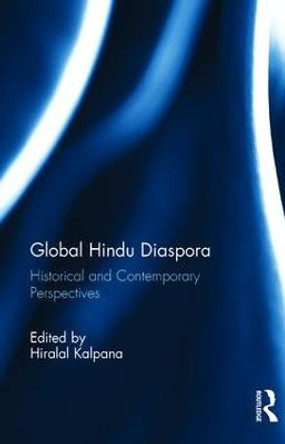 Global Hindu Diaspora

Historical and Contemporary Perspectives

Edited by
Hiralal Kalpana

ROUTLEDGE